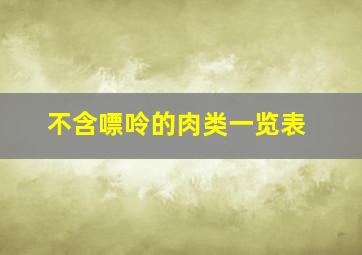 不含嘌呤的肉类一览表